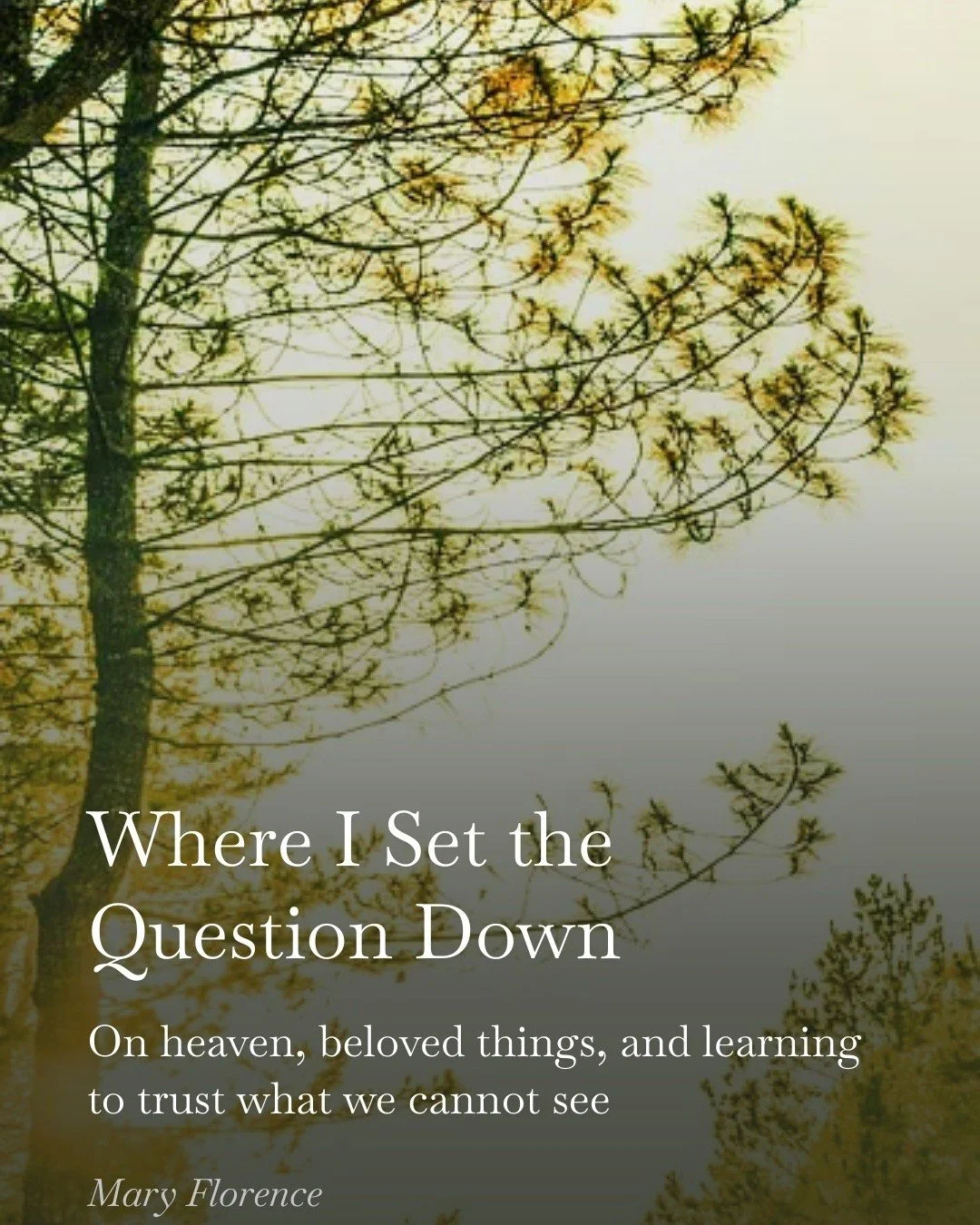 Where I Set the Question Down

On heaven, beloved things, and learning to trust what we cannot see

Mary Florence